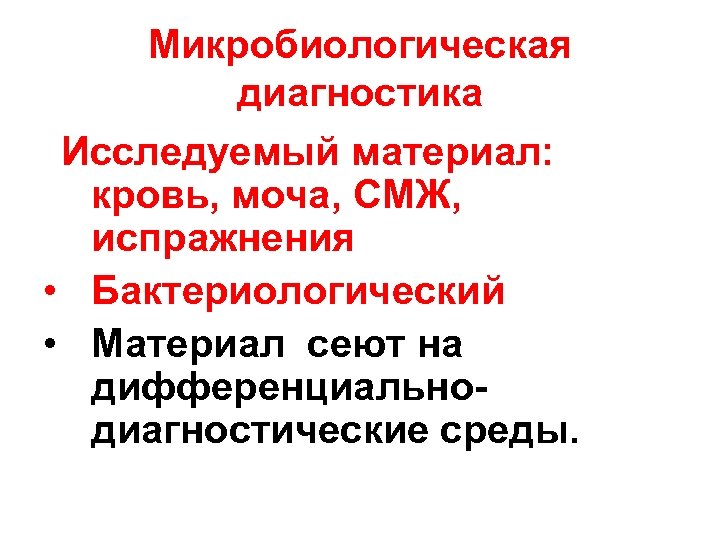 Микробиологическая диагностика

Исследуемый материал: кровь, моча, СМЖ, испражнения

• Бактериологический
• Материал сеют на дифференциально-диагностические среды.